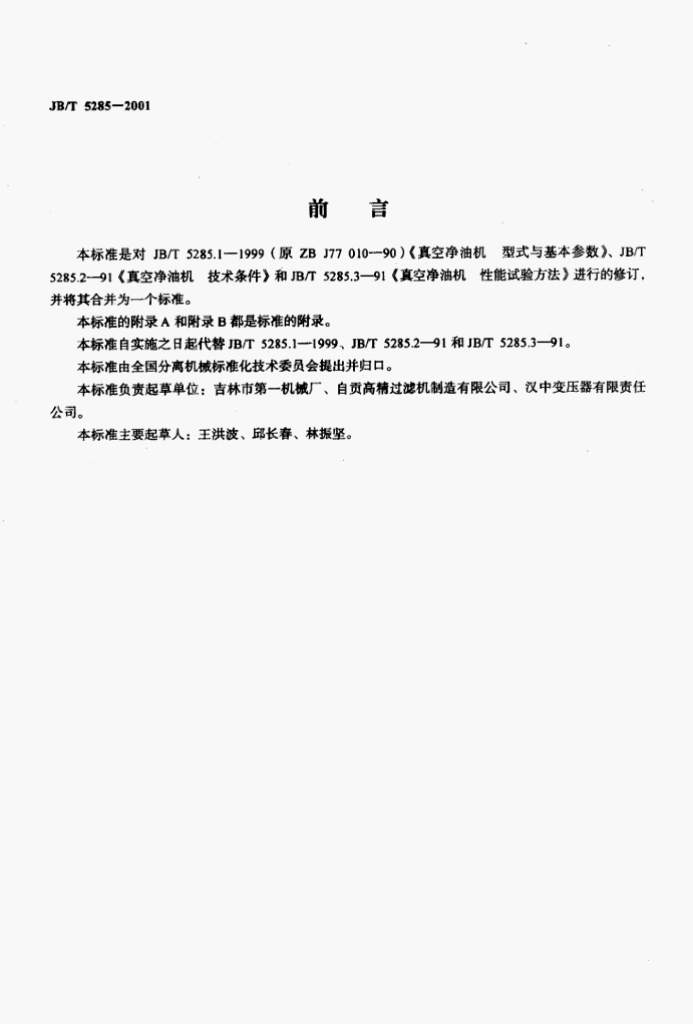 JB/T 5285—2001

前 言

本标准是对JB/T 5285.1—1999(原ZB J77 010—90)《真空净油机 型式与基本参数》、JB/T 5285.2—91《真空净油机 技术条件》和JB/T 5285.3—91《真空净油机 性能试验方法》进行的修订，并将其合并为一个标准。

本标准的附录A和附录B都是标准的附录。

本标准自实施之日起代替JB/T 5285.1—1999、JB/T 5285.2—91和JB/T 5285.3—91。

本标准由全国分离机械标准化技术委员会提出并归口。

本标准负责起草单位：吉林市第一机械厂、自贡高精过滤机制造有限公司、汉中变压器有限责任公司。

本标准主要起草人：王洪波、邱长春、林振坚。